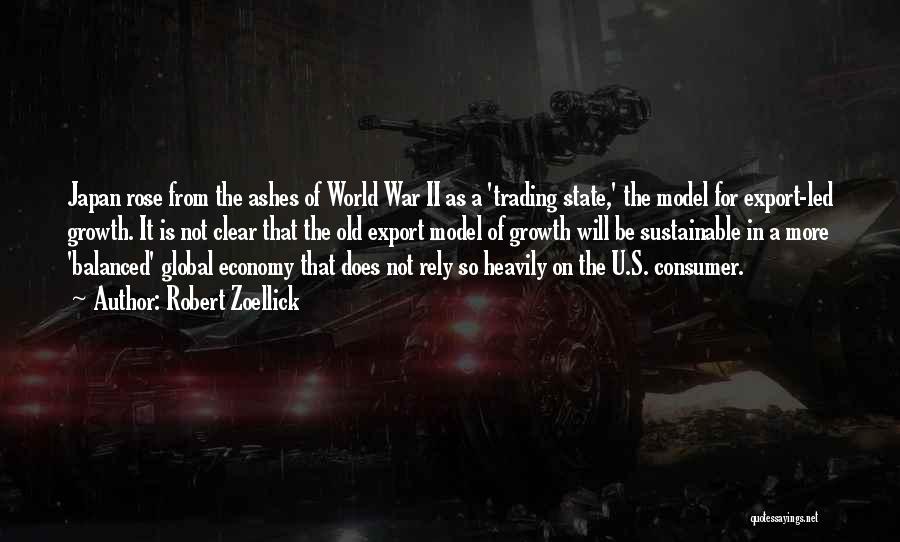 Japan rose from the ashes of World War II as a 'trading state,' the model for export-led growth. It is not clear that the old export model of growth will be sustainable in a more 'balanced' global economy that does not rely so heavily on the U.S. consumer.

— Author: Robert Zoellick

quotessayings.net